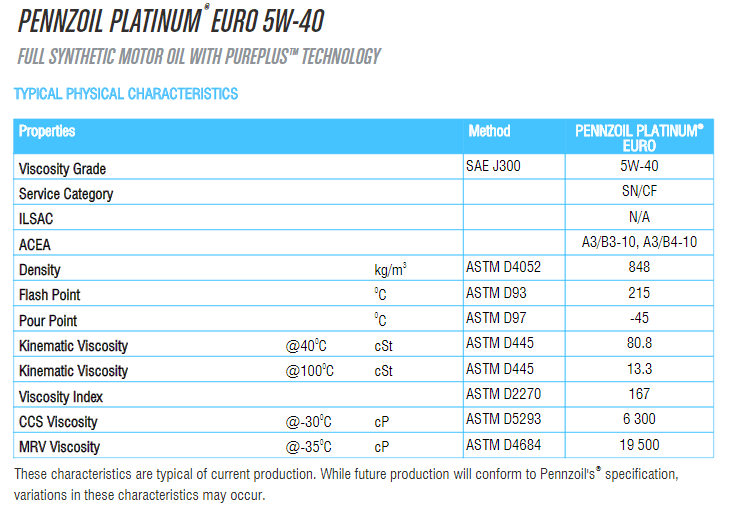 PENNZOIL PLATINUM® EURO 5W-40

FULL SYNTHETIC MOTOR OIL WITH PUREPLUS™ TECHNOLOGY

TYPICAL PHYSICAL CHARACTERISTICS

| Properties | | | Method | PENNZOIL PLATINUM® EURO |
|---|---|---|---|---|
| Viscosity Grade | | | SAE J300 | 5W-40 |
| Service Category | | | | SN/CF |
| ILSAC | | | | N/A |
| ACEA | | | | A3/B3-10, A3/B4-10 |
| Density | | kg/m$^3$ | ASTM D4052 | 848 |
| Flash Point | | $^0$C | ASTM D93 | 215 |
| Pour Point | | $^0$C | ASTM D97 | -45 |
| Kinematic Viscosity | @40$^0$C | cSt | ASTM D445 | 80.8 |
| Kinematic Viscosity | @100$^0$C | cSt | ASTM D445 | 13.3 |
| Viscosity Index | | | ASTM D2270 | 167 |
| CCS Viscosity | @-30$^0$C | cP | ASTM D5293 | 6 300 |
| MRV Viscosity | @-35$^0$C | cP | ASTM D4684 | 19 500 |

These characteristics are typical of current production. While future production will conform to Pennzoil's® specification, variations in these characteristics may occur.